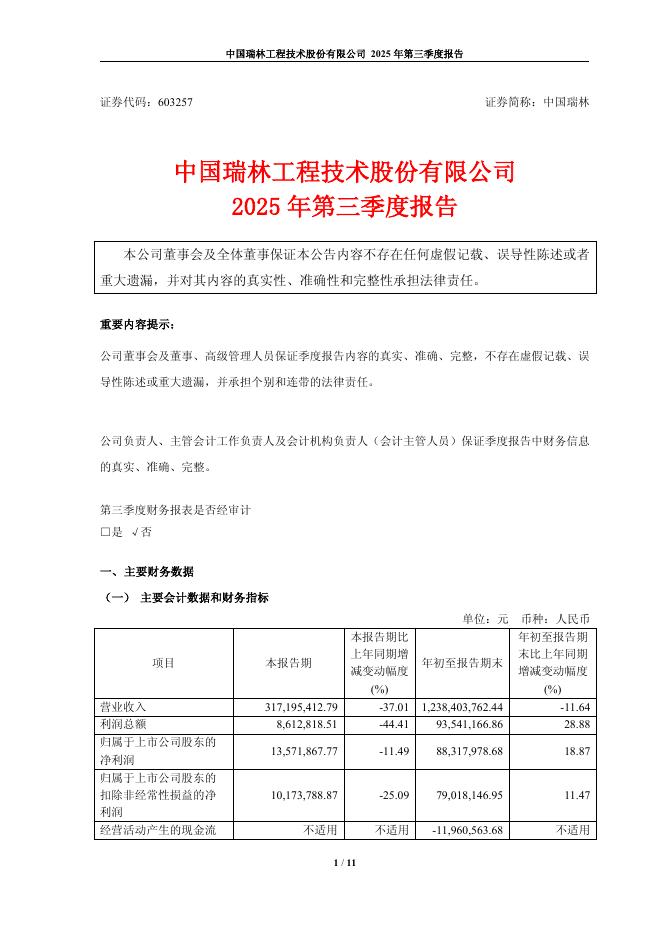 中国瑞林工程技术股份有限公司 2025 年第三季度报告

证券代码：603257 证券简称：中国瑞林

中国瑞林工程技术股份有限公司
2025 年第三季度报告

本公司董事会及全体董事保证本公告内容不存在任何虚假记载、误导性陈述或者重大遗漏，并对其内容的真实性、准确性和完整性承担法律责任。

重要内容提示：

公司董事会及董事、高级管理人员保证季度报告内容的真实、准确、完整，不存在虚假记载、误导性陈述或重大遗漏，并承担个别和连带的法律责任。

公司负责人、主管会计工作负责人及会计机构负责人（会计主管人员）保证季度报告中财务信息的真实、准确、完整。

第三季度财务报表是否经审计
□是 √否

一、主要财务数据

（一） 主要会计数据和财务指标

单位：元 币种：人民币

| 项目 | 本报告期 | 本报告期比上年同期增减变动幅度(%) | 年初至报告期末 | 年初至报告期末比上年同期增减变动幅度(%) |
|---|---|---|---|---|
| 营业收入 | 317,195,412.79 | -37.01 | 1,238,403,762.44 | -11.64 |
| 利润总额 | 8,612,818.51 | -44.41 | 93,541,166.86 | 28.88 |
| 归属于上市公司股东的净利润 | 13,571,867.77 | -11.49 | 88,317,978.68 | 18.87 |
| 归属于上市公司股东的扣除非经常性损益的净利润 | 10,173,788.87 | -25.09 | 79,018,146.95 | 11.47 |
| 经营活动产生的现金流 | 不适用 | 不适用 | -11,960,563.68 | 不适用 |

1 / 11